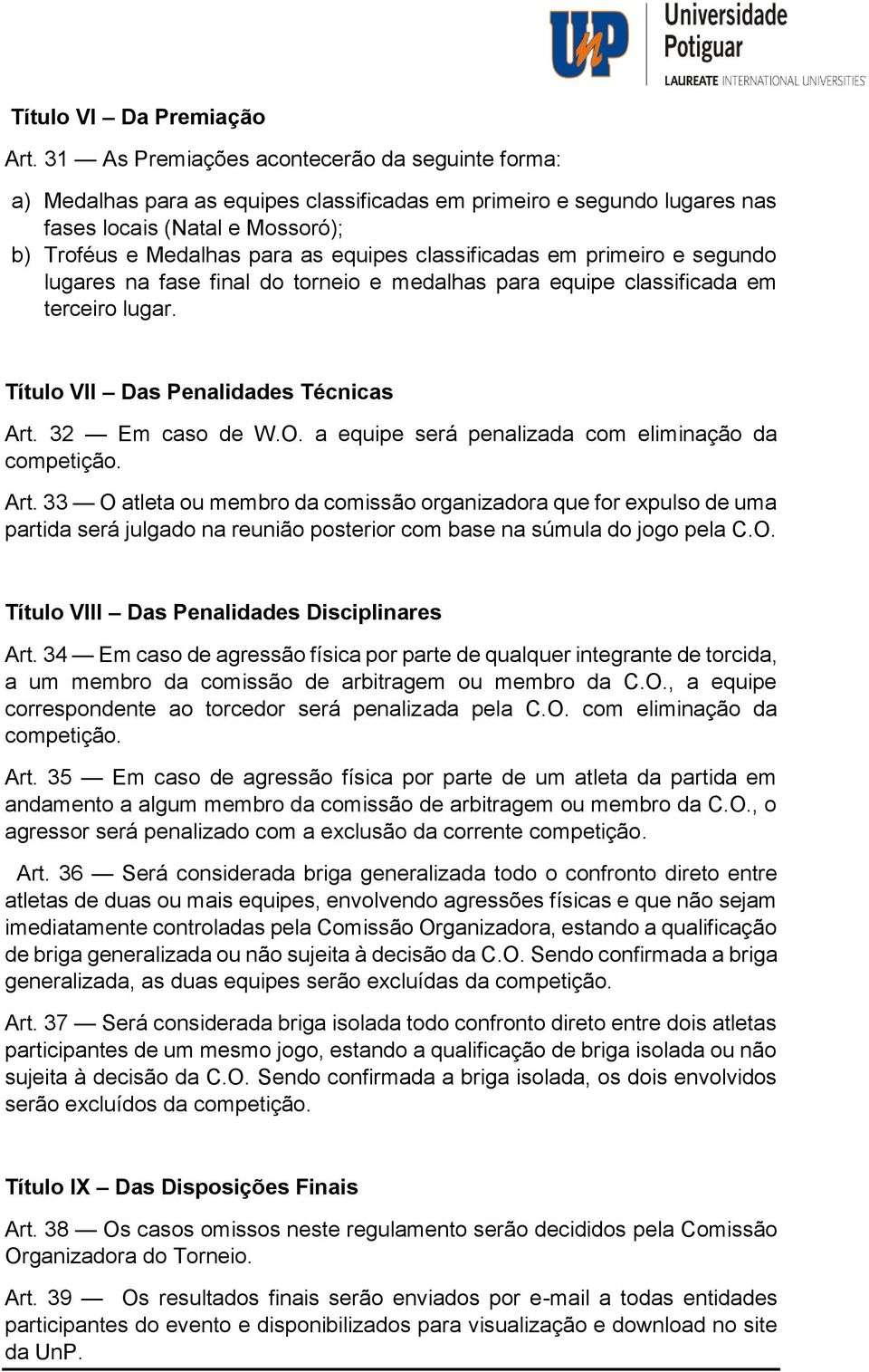 UnP Universidade Potiguar
LAUREATE INTERNATIONAL UNIVERSITIES

Título VI – Da Premiação

Art. 31 — As Premiações acontecerão da seguinte forma:

a) Medalhas para as equipes classificadas em primeiro e segundo lugares nas fases locais (Natal e Mossoró);
b) Troféus e Medalhas para as equipes classificadas em primeiro e segundo lugares na fase final do torneio e medalhas para equipe classificada em terceiro lugar.

Título VII – Das Penalidades Técnicas

Art. 32 — Em caso de W.O. a equipe será penalizada com eliminação da competição.

Art. 33 — O atleta ou membro da comissão organizadora que for expulso de uma partida será julgado na reunião posterior com base na súmula do jogo pela C.O.

Título VIII – Das Penalidades Disciplinares

Art. 34 — Em caso de agressão física por parte de qualquer integrante de torcida, a um membro da comissão de arbitragem ou membro da C.O., a equipe correspondente ao torcedor será penalizada pela C.O. com eliminação da competição.

Art. 35 — Em caso de agressão física por parte de um atleta da partida em andamento a algum membro da comissão de arbitragem ou membro da C.O., o agressor será penalizado com a exclusão da corrente competição.

Art. 36 — Será considerada briga generalizada todo o confronto direto entre atletas de duas ou mais equipes, envolvendo agressões físicas e que não sejam imediatamente controladas pela Comissão Organizadora, estando a qualificação de briga generalizada ou não sujeita à decisão da C.O. Sendo confirmada a briga generalizada, as duas equipes serão excluídas da competição.

Art. 37 — Será considerada briga isolada todo confronto direto entre dois atletas participantes de um mesmo jogo, estando a qualificação de briga isolada ou não sujeita à decisão da C.O. Sendo confirmada a briga isolada, os dois envolvidos serão excluídos da competição.

Título IX – Das Disposições Finais

Art. 38 — Os casos omissos neste regulamento serão decididos pela Comissão Organizadora do Torneio.

Art. 39 — Os resultados finais serão enviados por e-mail a todas entidades participantes do evento e disponibilizados para visualização e download no site da UnP.